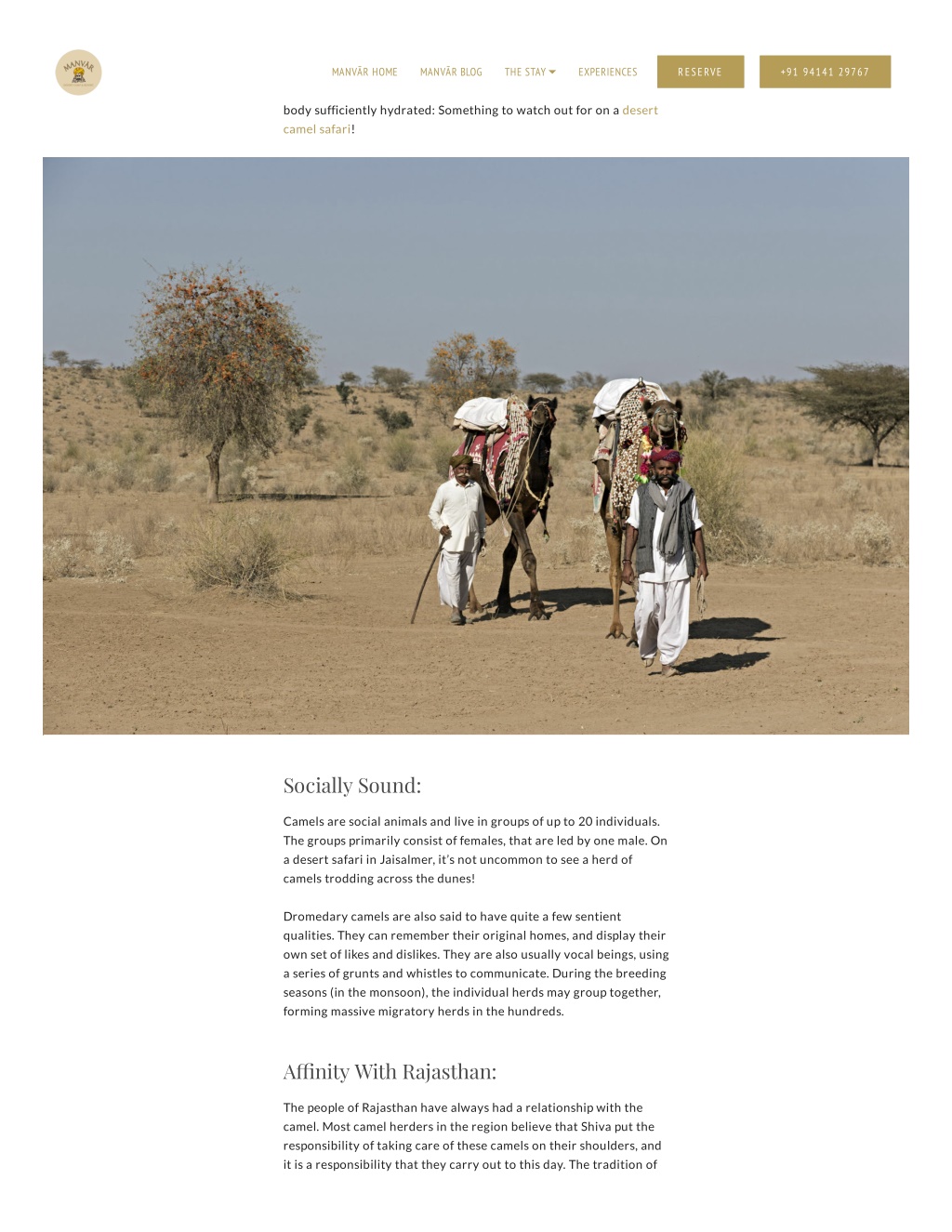 MANVAR

MANVĀR HOME MANVĀR BLOG THE STAY EXPERIENCES RESERVE +91 94141 29767

body sufficiently hydrated: Something to watch out for on a desert camel safari!

Socially Sound:

Camels are social animals and live in groups of up to 20 individuals. The groups primarily consist of females, that are led by one male. On a desert safari in Jaisalmer, it's not uncommon to see a herd of camels trodding across the dunes!

Dromedary camels are also said to have quite a few sentient qualities. They can remember their original homes, and display their own set of likes and dislikes. They are also usually vocal beings, using a series of grunts and whistles to communicate. During the breeding seasons (in the monsoon), the individual herds may group together, forming massive migratory herds in the hundreds.

Affinity With Rajasthan:

The people of Rajasthan have always had a relationship with the camel. Most camel herders in the region believe that Shiva put the responsibility of taking care of these camels on their shoulders, and it is a responsibility that they carry out to this day. The tradition of